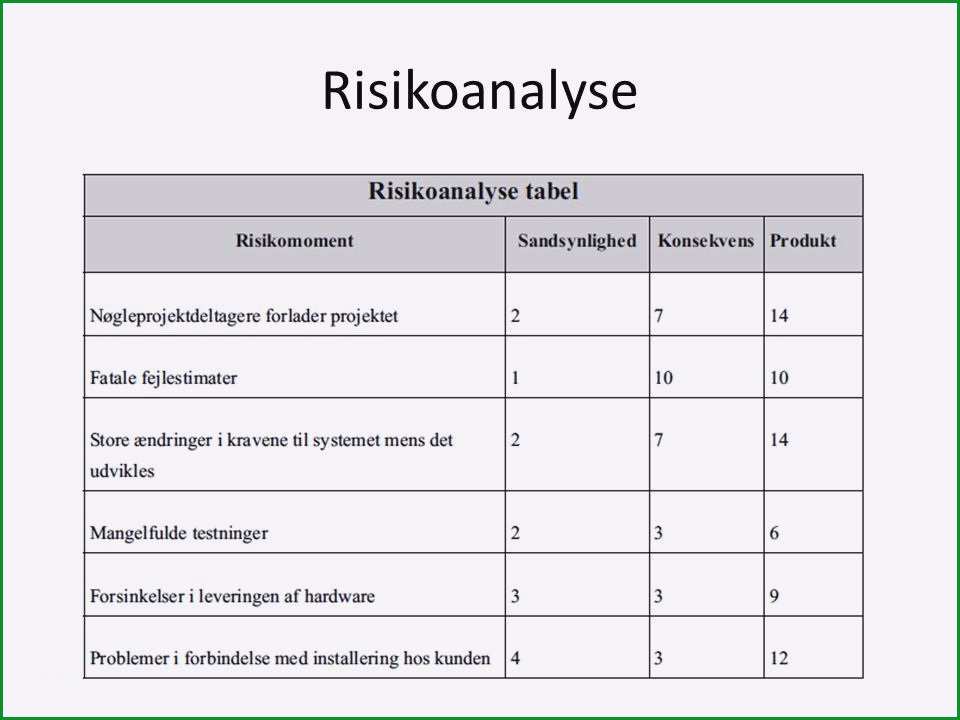 Risikoanalyse

Risikoanalyse tabel

| Risikomoment | Sandsynlighed | Konsekvens | Produkt |
|---|---|---|---|
| Nøgleprojektdeltagere forlader projektet | 2 | 7 | 14 |
| Fatale fejlestimater | 1 | 10 | 10 |
| Store ændringer i kravene til systemet mens det udvikles | 2 | 7 | 14 |
| Mangelfulde testninger | 2 | 3 | 6 |
| Forsinkelser i leveringen af hardware | 3 | 3 | 9 |
| Problemer i forbindelse med installering hos kunden | 4 | 3 | 12 |